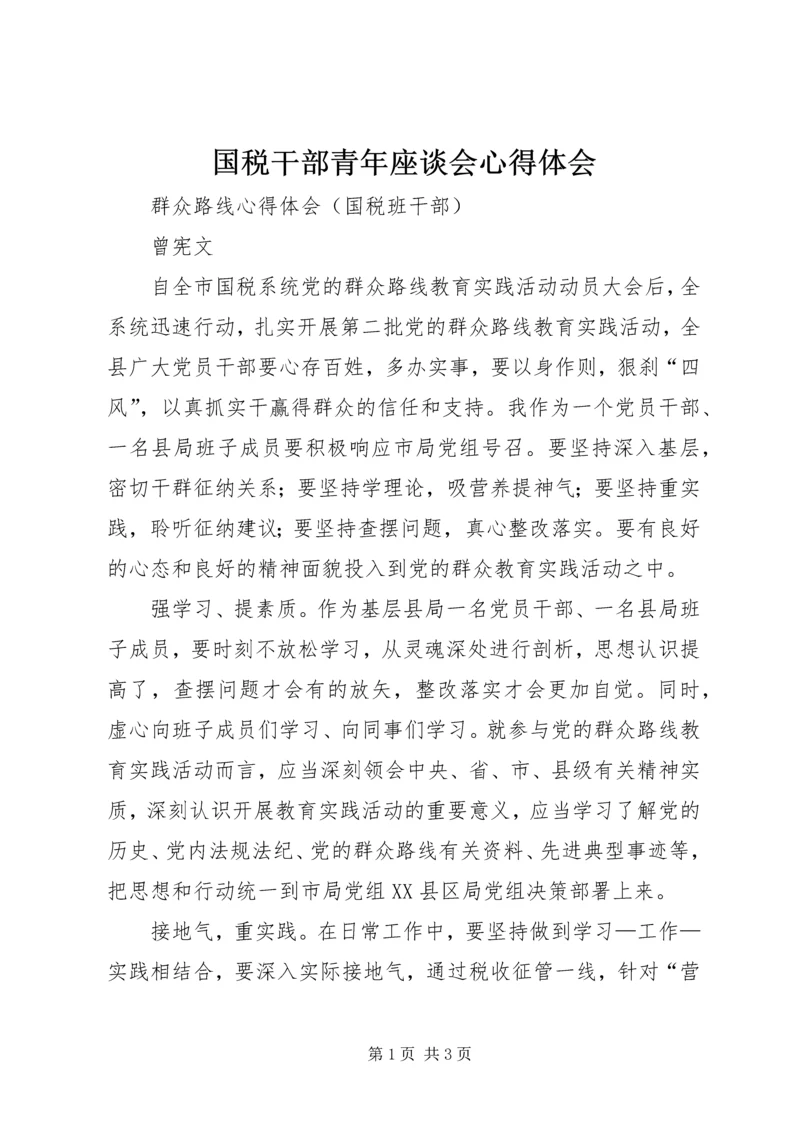 国税干部青年座谈会心得体会

群众路线心得体会（国税班干部）

曾宪文

自全市国税系统党的群众路线教育实践活动动员大会后，全系统迅速行动，扎实开展第二批党的群众路线教育实践活动，全县广大党员干部要心存百姓，多办实事，要以身作则，狠刹“四风”，以真抓实干赢得群众的信任和支持。我作为一个党员干部、一名县局班子成员要积极响应市局党组号召。要坚持深入基层，密切干群征纳关系；要坚持学理论，吸营养提神气；要坚持重实践，聆听征纳建议；要坚持查摆问题，真心整改落实。要有良好的心态和良好的精神面貌投入到党的群众教育实践活动之中。

强学习、提素质。作为基层县局一名党员干部、一名县局班子成员，要时刻不放松学习，从灵魂深处进行剖析，思想认识提高了，查摆问题才会有的放矢，整改落实才会更加自觉。同时，虚心向班子成员们学习、向同事们学习。就参与党的群众路线教育实践活动而言，应当深刻领会中央、省、市、县级有关精神实质，深刻认识开展教育实践活动的重要意义，应当学习了解党的历史、党内法规法纪、党的群众路线有关资料、先进典型事迹等，把思想和行动统一到市局党组XX县区局党组决策部署上来。

接地气，重实践。在日常工作中，要坚持做到学习—工作—实践相结合，要深入实际接地气，通过税收征管一线，针对“营

第1页 共3页